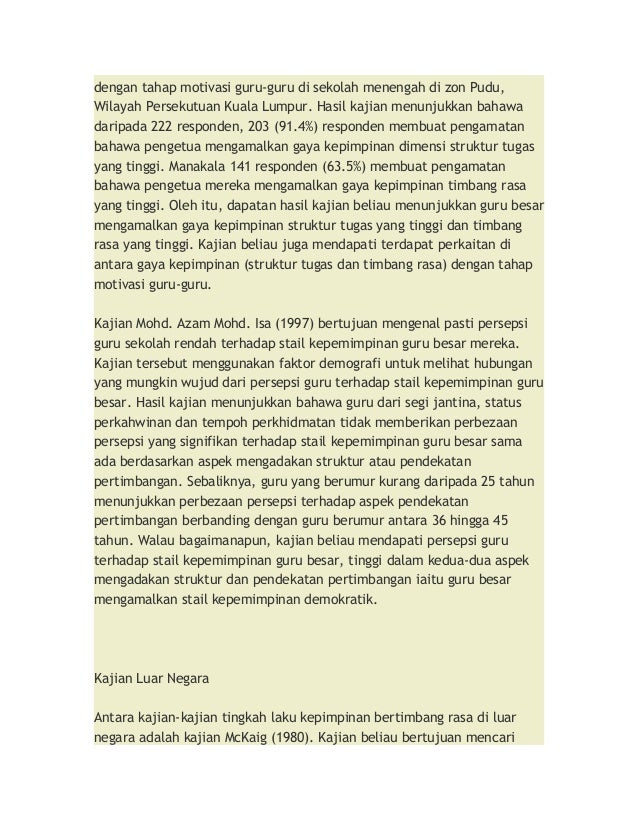 dengan tahap motivasi guru-guru di sekolah menengah di zon Pudu, Wilayah Persekutuan Kuala Lumpur. Hasil kajian menunjukkan bahawa daripada 222 responden, 203 (91.4%) responden membuat pengamatan bahawa pengetua mengamalkan gaya kepimpinan dimensi struktur tugas yang tinggi. Manakala 141 responden (63.5%) membuat pengamatan bahawa pengetua mereka mengamalkan gaya kepimpinan timbang rasa yang tinggi. Oleh itu, dapatan hasil kajian beliau menunjukkan guru besar mengamalkan gaya kepimpinan struktur tugas yang tinggi dan timbang rasa yang tinggi. Kajian beliau juga mendapati terdapat perkaitan di antara gaya kepimpinan (struktur tugas dan timbang rasa) dengan tahap motivasi guru-guru.

Kajian Mohd. Azam Mohd. Isa (1997) bertujuan mengenal pasti persepsi guru sekolah rendah terhadap stail kepemimpinan guru besar mereka. Kajian tersebut menggunakan faktor demografi untuk melihat hubungan yang mungkin wujud dari persepsi guru terhadap stail kepemimpinan guru besar. Hasil kajian menunjukkan bahawa guru dari segi jantina, status perkahwinan dan tempoh perkhidmatan tidak memberikan perbezaan persepsi yang signifikan terhadap stail kepemimpinan guru besar sama ada berdasarkan aspek mengadakan struktur atau pendekatan pertimbangan. Sebaliknya, guru yang berumur kurang daripada 25 tahun menunjukkan perbezaan persepsi terhadap aspek pendekatan pertimbangan berbanding dengan guru berumur antara 36 hingga 45 tahun. Walau bagaimanapun, kajian beliau mendapati persepsi guru terhadap stail kepemimpinan guru besar, tinggi dalam kedua-dua aspek mengadakan struktur dan pendekatan pertimbangan iaitu guru besar mengamalkan stail kepemimpinan demokratik.

Kajian Luar Negara

Antara kajian-kajian tingkah laku kepimpinan bertimbang rasa di luar negara adalah kajian McKaig (1980). Kajian beliau bertujuan mencari